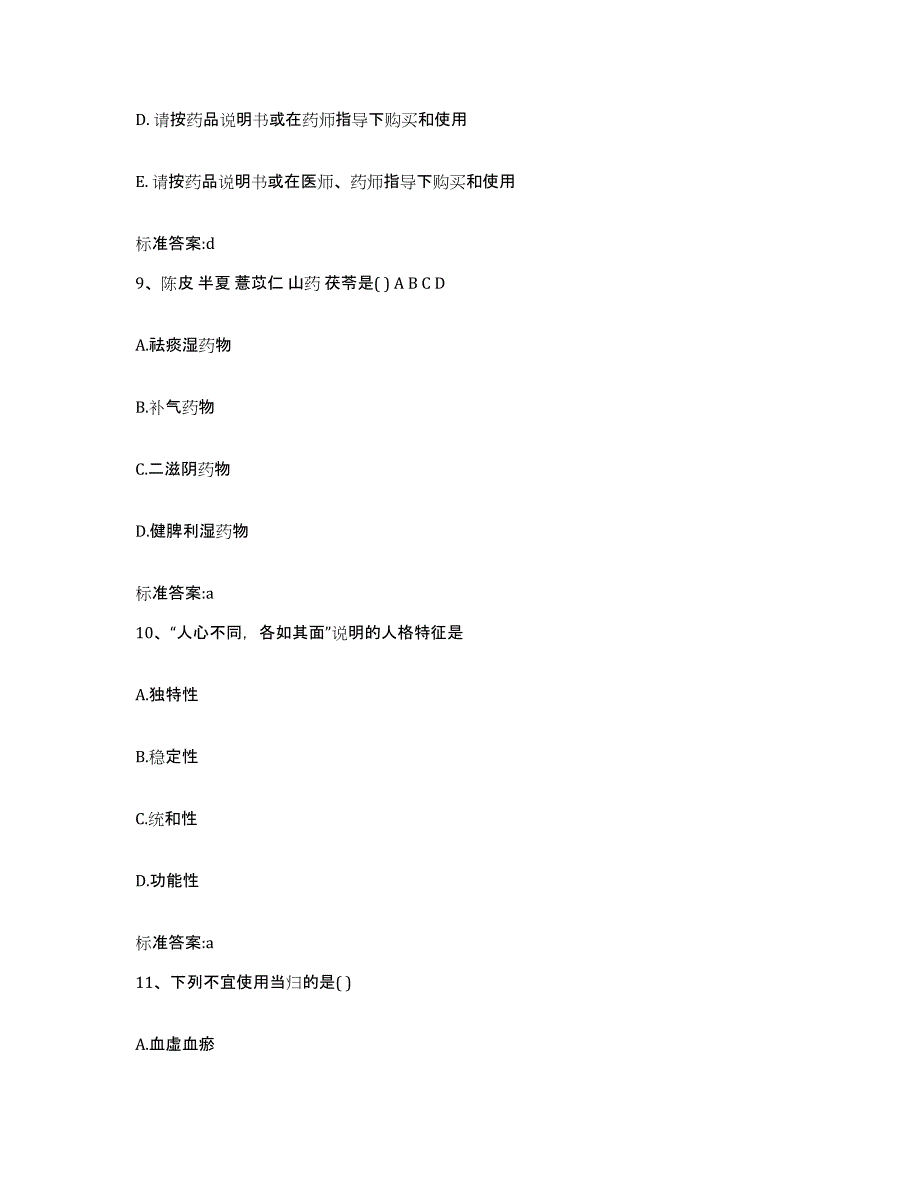 D. 请按药品说明书或在药师指导下购买和使用

E. 请按药品说明书或在医师、药师指导下购买和使用

标准答案:d

9、陈皮 半夏 薏苡仁 山药 茯苓是( ) A B C D

A.祛痰湿药物

B.补气药物

C.二滋阴药物

D.健脾利湿药物

标准答案:a

10、“人心不同，各如其面”说明的人格特征是

A.独特性

B.稳定性

C.统和性

D.功能性

标准答案:a

11、下列不宜使用当归的是( )

A.血虚血瘀